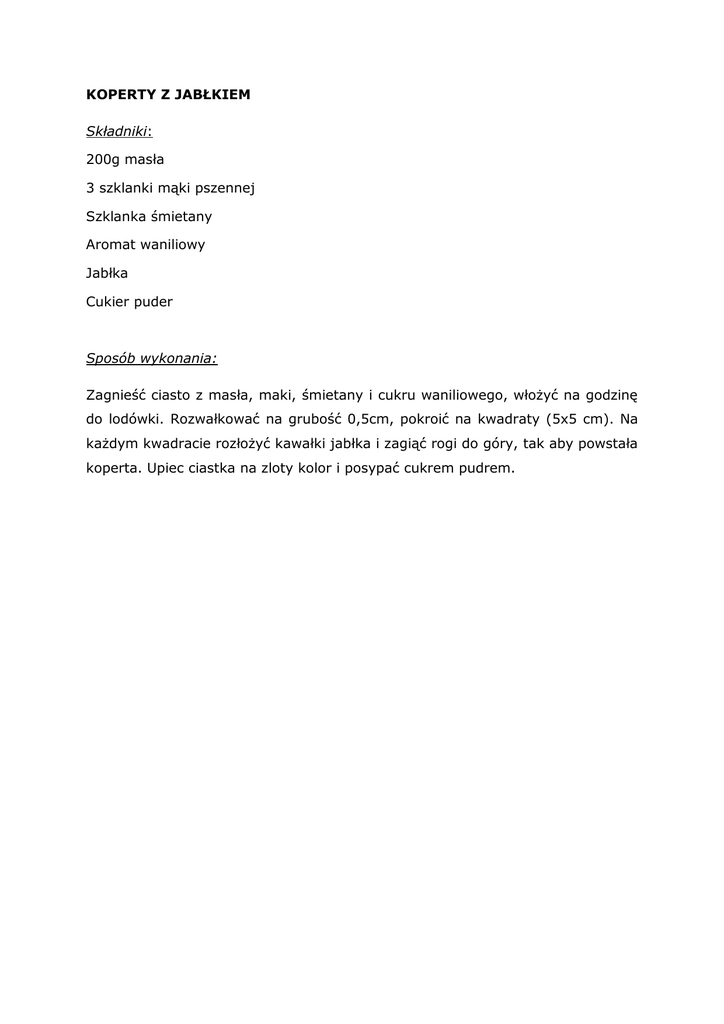 KOPERTY Z JABŁKIEM

Składniki:

200g masła

3 szklanki mąki pszennej

Szklanka śmietany

Aromat waniliowy

Jabłka

Cukier puder

Sposób wykonania:

Zagnieść ciasto z masła, maki, śmietany i cukru waniliowego, włożyć na godzinę do lodówki. Rozwałkować na grubość 0,5cm, pokroić na kwadraty (5x5 cm). Na każdym kwadracie rozłożyć kawałki jabłka i zagiąć rogi do góry, tak aby powstała koperta. Upiec ciastka na zloty kolor i posypać cukrem pudrem.